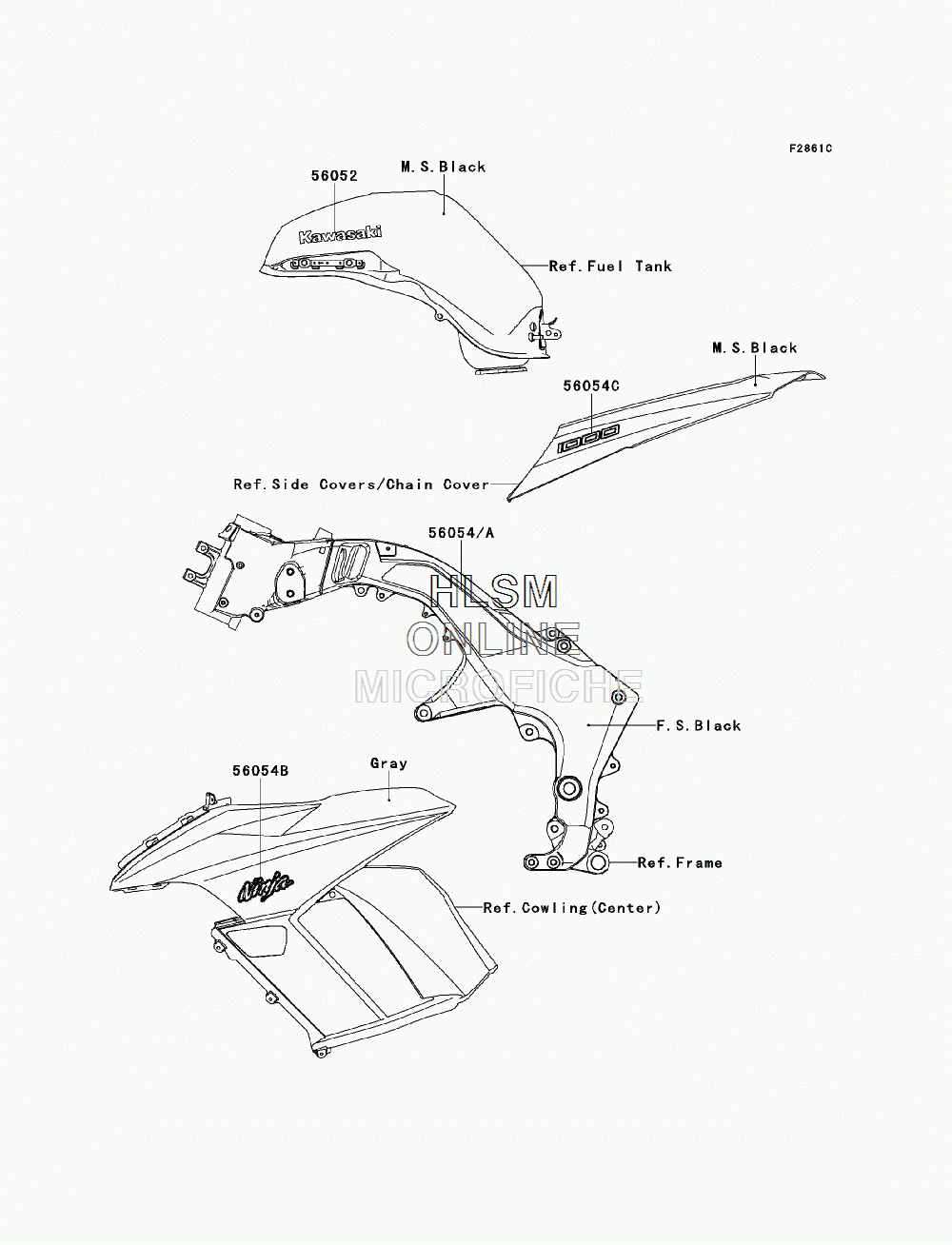 F2861C

56052

M.S.Black

Kawasaki

Ref.Fuel Tank

M.S.Black

56054C

1000

Ref.Side Covers/Chain Cover

56054/A

HLSM
ONLINE
MICROFICHE

F.S.Black

56054B

Gray

Ninja

Ref.Frame

Ref.Cowling(Center)